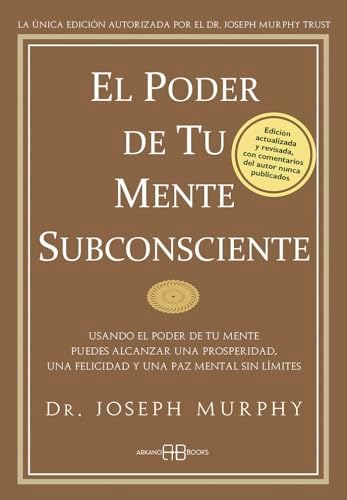 LA ÚNICA EDICIÓN AUTORIZADA POR EL DR. JOSEPH MURPHY TRUST

EL PODER DE TU MENTE SUBCONSCIENTE

Edición actualizada y revisada, con comentarios del autor nunca publicados

USANDO EL PODER DE TU MENTE PUEDES ALCANZAR UNA PROSPERIDAD, UNA FELICIDAD Y UNA PAZ MENTAL SIN LÍMITES

DR. JOSEPH MURPHY

ARKANO AB BOOKS